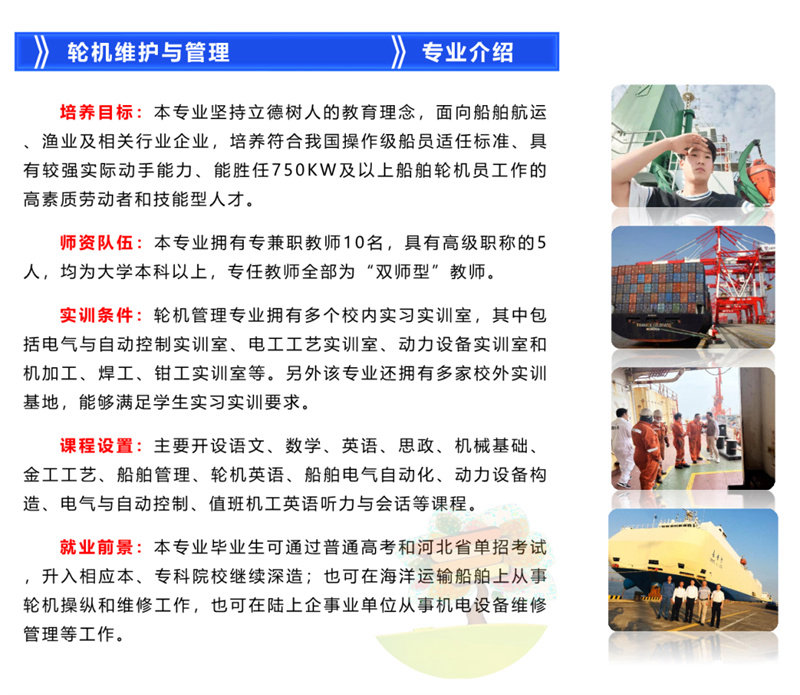 轮机维护与管理 专业介绍

培养目标：本专业坚持立德树人的教育理念，面向船舶航运、渔业及相关行业企业，培养符合我国操作级船员适任标准、具有较强实际动手能力、能胜任750KW及以上船舶轮机员工作的高素质劳动者和技能型人才。

师资队伍：本专业拥有专兼职教师10名，具有高级职称的5人，均为大学本科以上，专任教师全部为“双师型”教师。

实训条件：轮机管理专业拥有多个校内实习实训室，其中包括电气与自动控制实训室、电工工艺实训室、动力设备实训室和机加工、焊工、钳工实训室等。另外该专业还拥有多家校外实训基地，能够满足学生实习实训要求。

课程设置：主要开设语文、数学、英语、思政、机械基础、金工工艺、船舶管理、轮机英语、船舶电气自动化、动力设备构造、电气与自动控制、值班机工英语听力与会话等课程。

就业前景：本专业毕业生可通过普通高考和河北省单招考试，升入相应本、专科院校继续深造；也可在海洋运输船舶上从事轮机操纵和维修工作，也可在陆上企事业单位从事机电设备维修管理等工作。